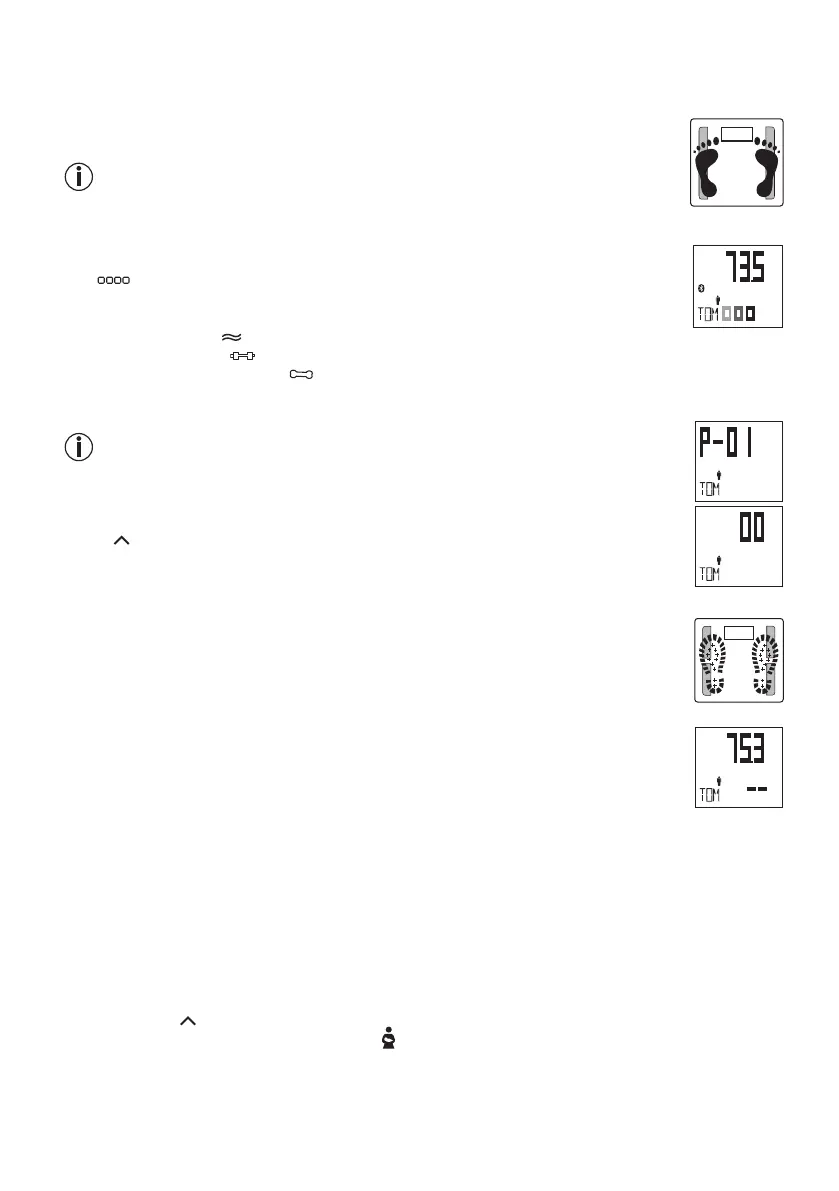 735

TOM

P-01

TOM

00

TOM

753

TOM --